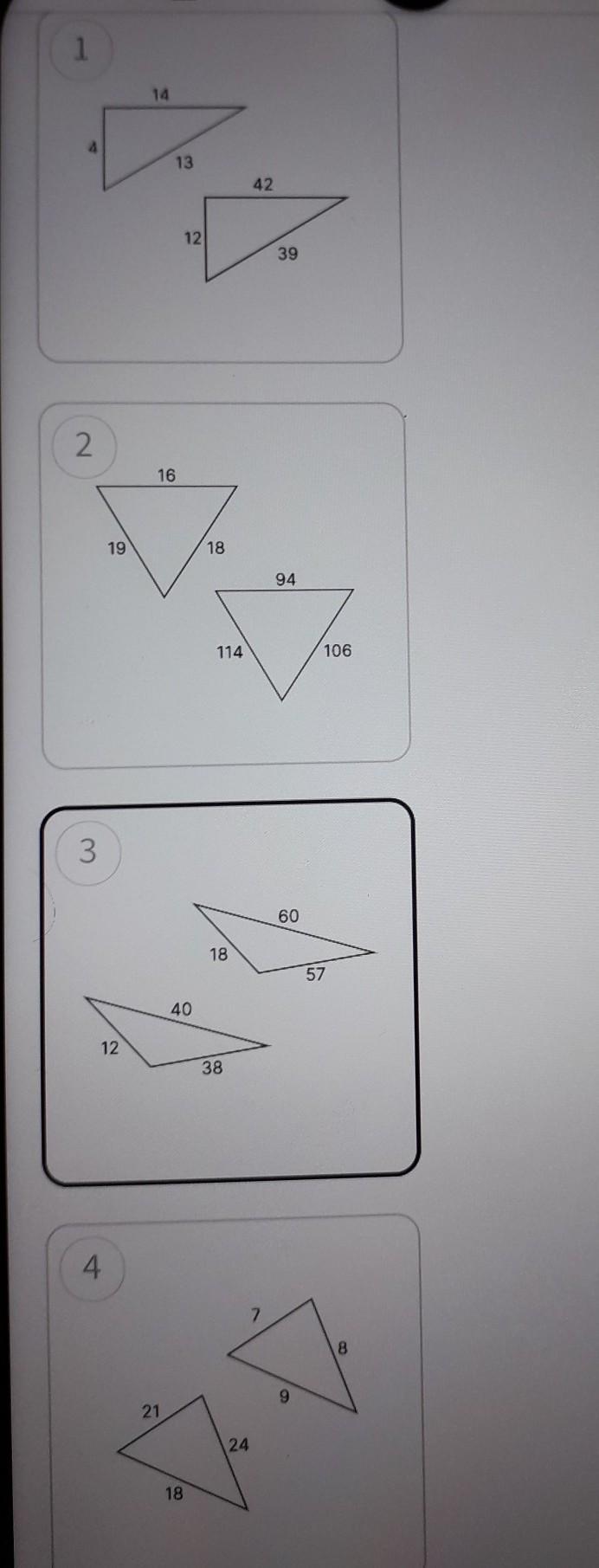 1

14
4
13

42
12
39

2

16
19
18

94
114
106

3

60
18
57

40
12
38

4

7
8
9

21
24
18